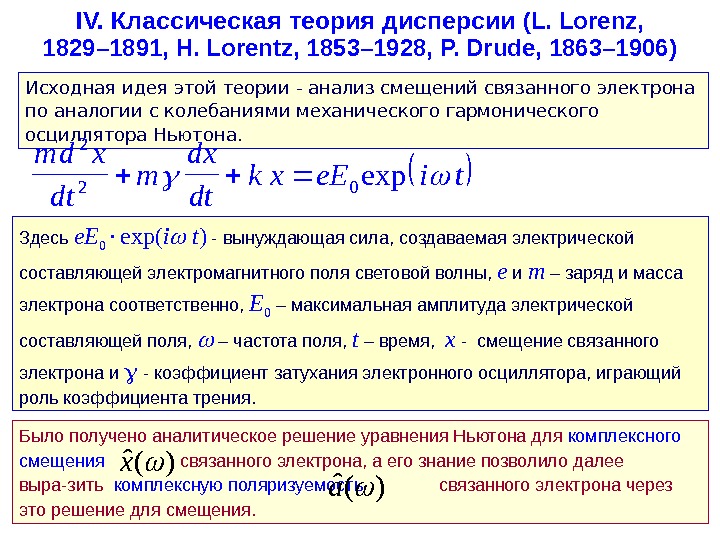 IV. Классическая теория дисперсии (L. Lorenz, 1829–1891, H. Lorentz, 1853–1928, P. Drude, 1863–1906)

Исходная идея этой теории - анализ смещений связанного электрона по аналогии с колебаниями механического гармонического осциллятора Ньютона.

$\frac{md^2x}{dt^2} + m\gamma\frac{dx}{dt} + kx = eE_0\exp(i\omega t)$

Здесь $eE_0 \cdot \exp(i\omega t)$ - вынуждающая сила, создаваемая электрической составляющей электромагнитного поля световой волны, $e$ и $m$ – заряд и масса электрона соответственно, $E_0$ – максимальная амплитуда электрической составляющей поля, $\omega$ – частота поля, $t$ – время, $x$ - смещение связанного электрона и $\gamma$ - коэффициент затухания электронного осциллятора, играющий роль коэффициента трения.

Было получено аналитическое решение уравнения Ньютона для комплексного смещения $\hat{x}(\omega)$ связанного электрона, а его знание позволило далее выра-зить комплексную поляризуемость $\hat{\alpha}(\omega)$ связанного электрона через это решение для смещения.